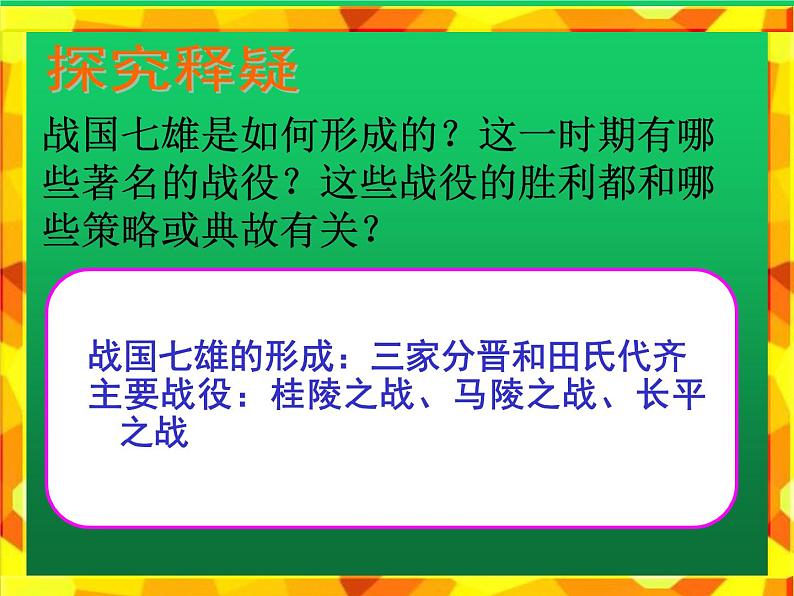 探究释疑

战国七雄是如何形成的？这一时期有哪些著名的战役？这些战役的胜利都和哪些策略或典故有关？

战国七雄的形成：三家分晋和田氏代齐
主要战役：桂陵之战、马陵之战、长平之战